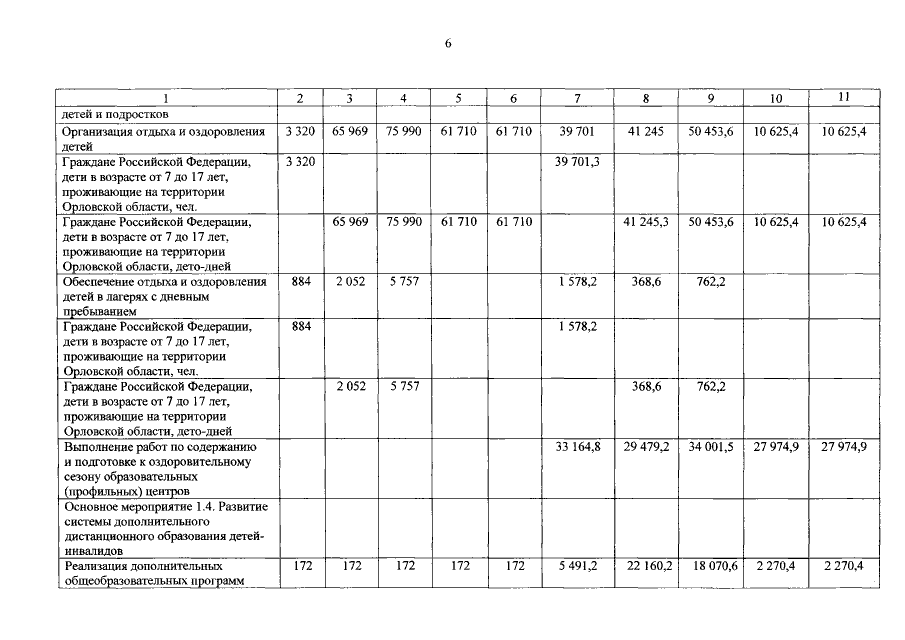 6

| 1 | 2 | 3 | 4 | 5 | 6 | 7 | 8 | 9 | 10 | 11 |
|---|---|---|---|---|---|---|---|---|---|---|
| детей и подростков | | | | | | | | | | |
| Организация отдыха и оздоровления детей | 3 320 | 65 969 | 75 990 | 61 710 | 61 710 | 39 701 | 41 245 | 50 453,6 | 10 625,4 | 10 625,4 |
| Граждане Российской Федерации, дети в возрасте от 7 до 17 лет, проживающие на территории Орловской области, чел. | 3 320 | | | | | 39 701,3 | | | | |
| Граждане Российской Федерации, дети в возрасте от 7 до 17 лет, проживающие на территории Орловской области, дето-дней | | 65 969 | 75 990 | 61 710 | 61 710 | | 41 245,3 | 50 453,6 | 10 625,4 | 10 625,4 |
| Обеспечение отдыха и оздоровления детей в лагерях с дневным пребыванием | 884 | 2 052 | 5 757 | | | 1 578,2 | 368,6 | 762,2 | | |
| Граждане Российской Федерации, дети в возрасте от 7 до 17 лет, проживающие на территории Орловской области, чел. | 884 | | | | | 1 578,2 | | | | |
| Граждане Российской Федерации, дети в возрасте от 7 до 17 лет, проживающие на территории Орловской области, дето-дней | | 2 052 | 5 757 | | | | 368,6 | 762,2 | | |
| Выполнение работ по содержанию и подготовке к оздоровительному сезону образовательных (профильных) центров | | | | | | 33 164,8 | 29 479,2 | 34 001,5 | 27 974,9 | 27 974,9 |
| Основное мероприятие 1.4. Развитие системы дополнительного дистанционного образования детей-инвалидов | | | | | | | | | | |
| Реализация дополнительных общеобразовательных программ | 172 | 172 | 172 | 172 | 172 | 5 491,2 | 22 160,2 | 18 070,6 | 2 270,4 | 2 270,4 |